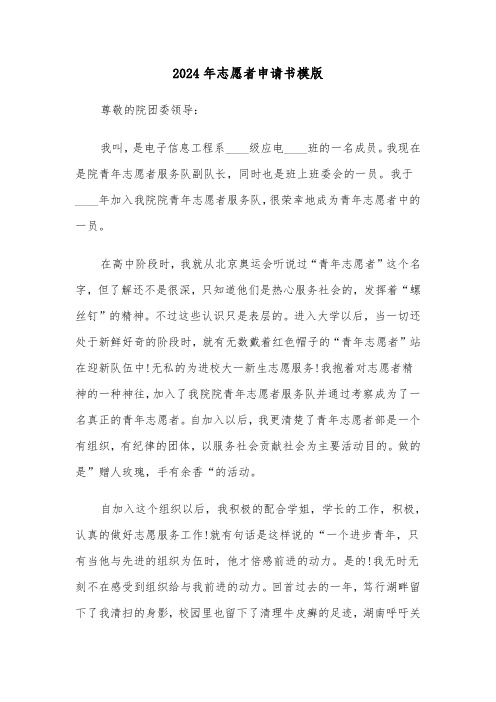 2024年志愿者申请书模版

尊敬的院团委领导：

我叫，是电子信息工程系____级应电____班的一名成员。我现在是院青年志愿者服务队副队长，同时也是班上班委会的一员。我于____年加入我院院青年志愿者服务队，很荣幸地成为青年志愿者中的一员。

在高中阶段时，我就从北京奥运会听说过“青年志愿者”这个名字，但了解还不是很深，只知道他们是热心服务社会的，发挥着“螺丝钉”的精神。不过这些认识只是表层的。进入大学以后，当一切还处于新鲜好奇的阶段时，就有无数戴着红色帽子的“青年志愿者”站在迎新队伍中!无私的为进校大一新生志愿服务!我抱着对志愿者精神的一种神往，加入了我院院青年志愿者服务队并通过考察成为了一名真正的青年志愿者。自加入以后，我更清楚了青年志愿者部是一个有组织，有纪律的团体，以服务社会贡献社会为主要活动目的。做的是”赠人玫瑰，手有余香“的活动。

自加入这个组织以后，我积极的配合学姐，学长的工作，积极，认真的做好志愿服务工作!就有句话是这样说的“一个进步青年，只有当他与先进的组织为伍时，他才倍感前进的动力。是的!我无时无刻不在感受到组织给与我前进的动力。回首过去的一年，笃行湖畔留下了我清扫的身影，校园里也留下了清理牛皮癣的足迹，湖南呼吁关